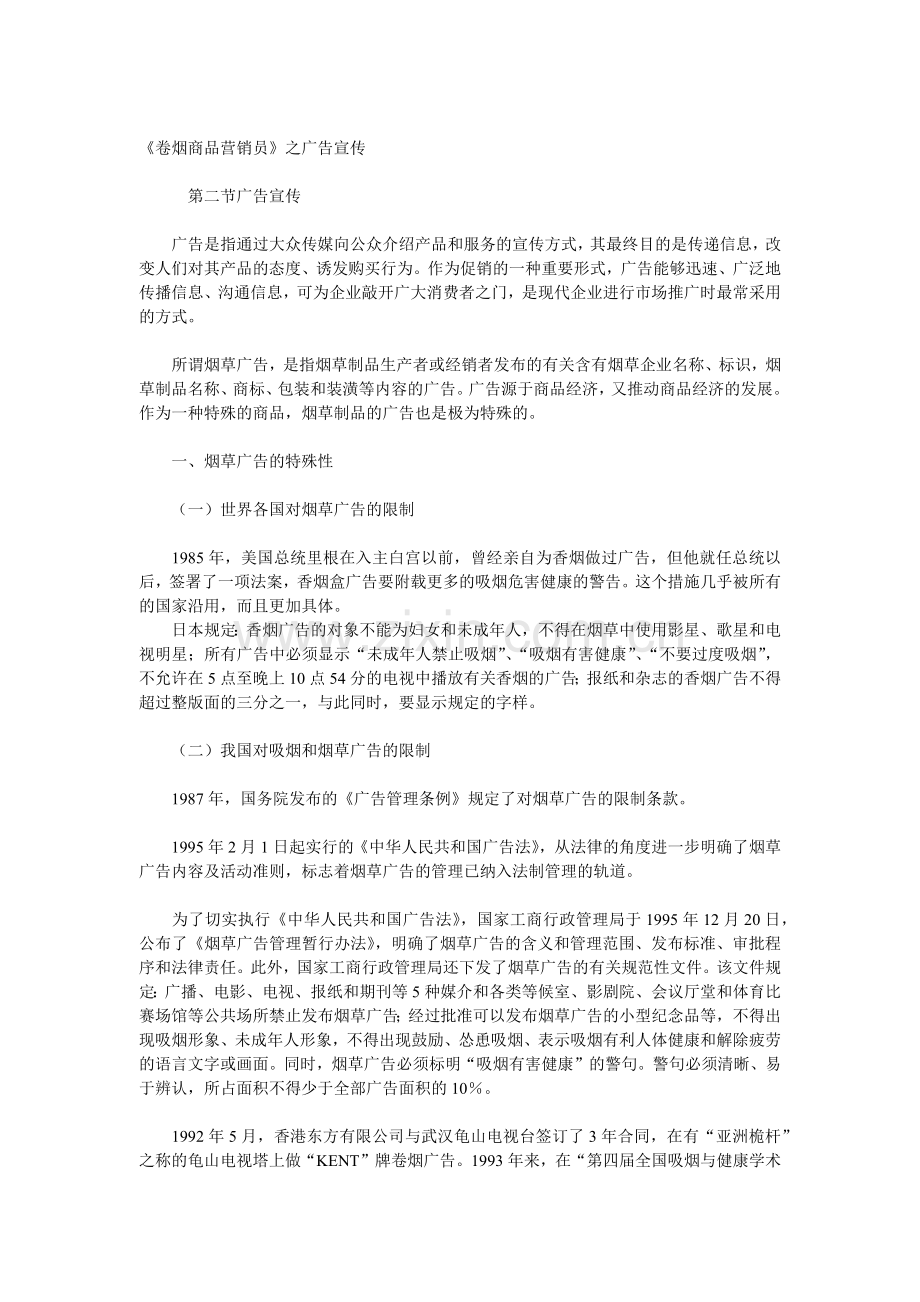 《卷烟商品营销员》之广告宣传

第二节广告宣传

广告是指通过大众传媒向公众介绍产品和服务的宣传方式，其最终目的是传递信息，改变人们对其产品的态度、诱发购买行为。作为促销的一种重要形式，广告能够迅速、广泛地传播信息、沟通信息，可为企业敲开广大消费者之门，是现代企业进行市场推广时最常采用的方式。

所谓烟草广告，是指烟草制品生产者或经销者发布的有关含有烟草企业名称、标识，烟草制品名称、商标、包装和装潢等内容的广告。广告源于商品经济，又推动商品经济的发展。作为一种特殊的商品，烟草制品的广告也是极为特殊的。

一、烟草广告的特殊性

（一）世界各国对烟草广告的限制

1985 年，美国总统里根在入主白宫以前，曾经亲自为香烟做过广告，但他就任总统以后，签署了一项法案，香烟盒广告要附载更多的吸烟危害健康的警告。这个措施几乎被所有的国家沿用，而且更加具体。
日本规定: 香烟广告的对象不能为妇女和未成年人，不得在烟草中使用影星、歌星和电视明星；所有广告中必须显示“未成年人禁止吸烟”、“吸烟有害健康”、“不要过度吸烟”，不允许在 5 点至晚上 10 点 54 分的电视中播放有关香烟的广告; 报纸和杂志的香烟广告不得超过整版面的三分之一，与此同时，要显示规定的字样。

（二）我国对吸烟和烟草广告的限制

1987 年，国务院发布的《广告管理条例》规定了对烟草广告的限制条款。

1995 年 2 月 1 日起实行的《中华人民共和国广告法》，从法律的角度进一步明确了烟草广告内容及活动准则，标志着烟草广告的管理已纳入法制管理的轨道。

为了切实执行《中华人民共和国广告法》，国家工商行政管理局于 1995 年 12 月 20 日，公布了《烟草广告管理暂行办法》，明确了烟草广告的含义和管理范围、发布标准、审批程序和法律责任。此外，国家工商行政管理局还下发了烟草广告的有关规范性文件。该文件规定: 广播、电影、电视、报纸和期刊等 5 种媒介和各类等候室、影剧院、会议厅堂和体育比赛场馆等公共场所禁止发布烟草广告; 经过批准可以发布烟草广告的小型纪念品等，不得出现吸烟形象、未成年人形象，不得出现鼓励、怂恿吸烟、表示吸烟有利人体健康和解除疲劳的语言文字或画面。同时，烟草广告必须标明“吸烟有害健康”的警句。警句必须清晰、易于辨认，所占面积不得少于全部广告面积的 10％。

1992 年 5 月，香港东方有限公司与武汉龟山电视台签订了 3 年合同，在有“亚洲桅杆”之称的龟山电视塔上做“KENT”牌卷烟广告。1993 年来，在“第四届全国吸烟与健康学术